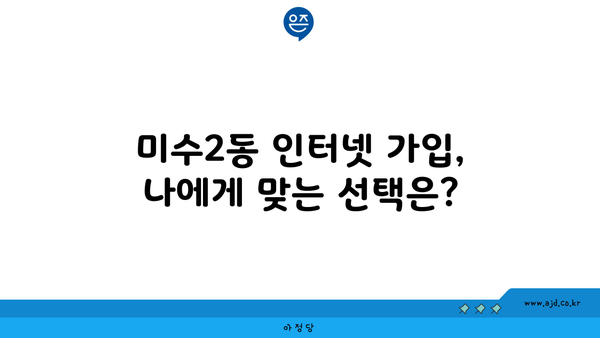 은즈

미수2동 인터넷 가입,
나에게 맞는 선택은?

www.ajd.co.kr

아정당